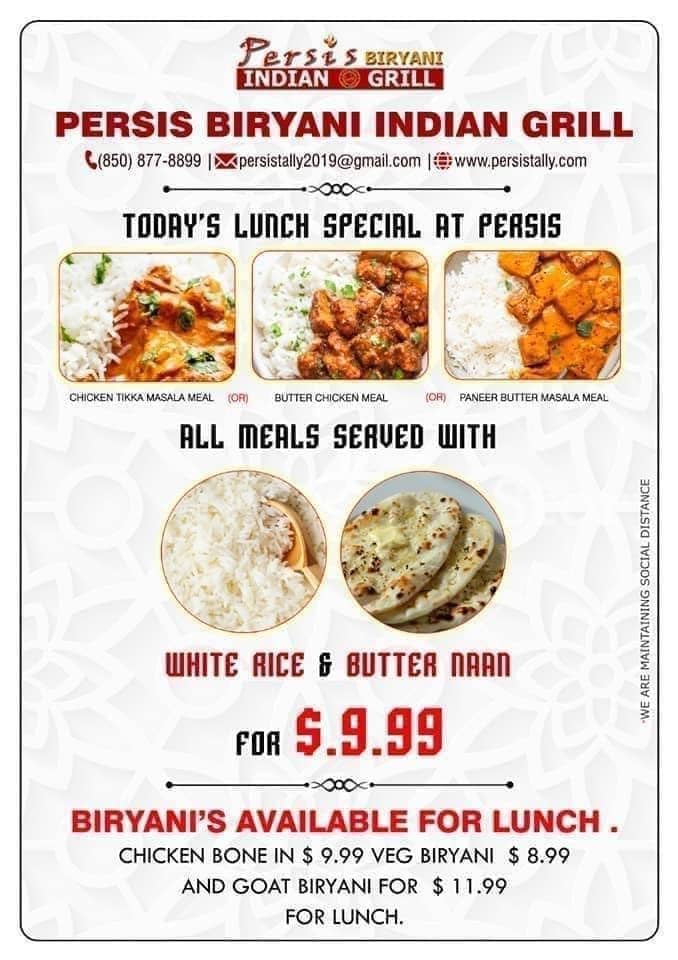 Persis BIRYANI
INDIAN GRILL

PERSIS BIRYANI INDIAN GRILL

(850) 877-8899 | persistally2019@gmail.com | www.persistally.com

TODAY'S LUNCH SPECIAL AT PERSIS

CHICKEN TIKKA MASALA MEAL (OR) BUTTER CHICKEN MEAL (OR) PANEER BUTTER MASALA MEAL

ALL MEALS SERVED WITH

WHITE RICE & BUTTER NAAN

FOR $.9.99

BIRYANI'S AVAILABLE FOR LUNCH .

CHICKEN BONE IN $ 9.99 VEG BIRYANI $ 8.99
AND GOAT BIRYANI FOR $ 11.99
FOR LUNCH.

*WE ARE MAINTAINING SOCIAL DISTANCE